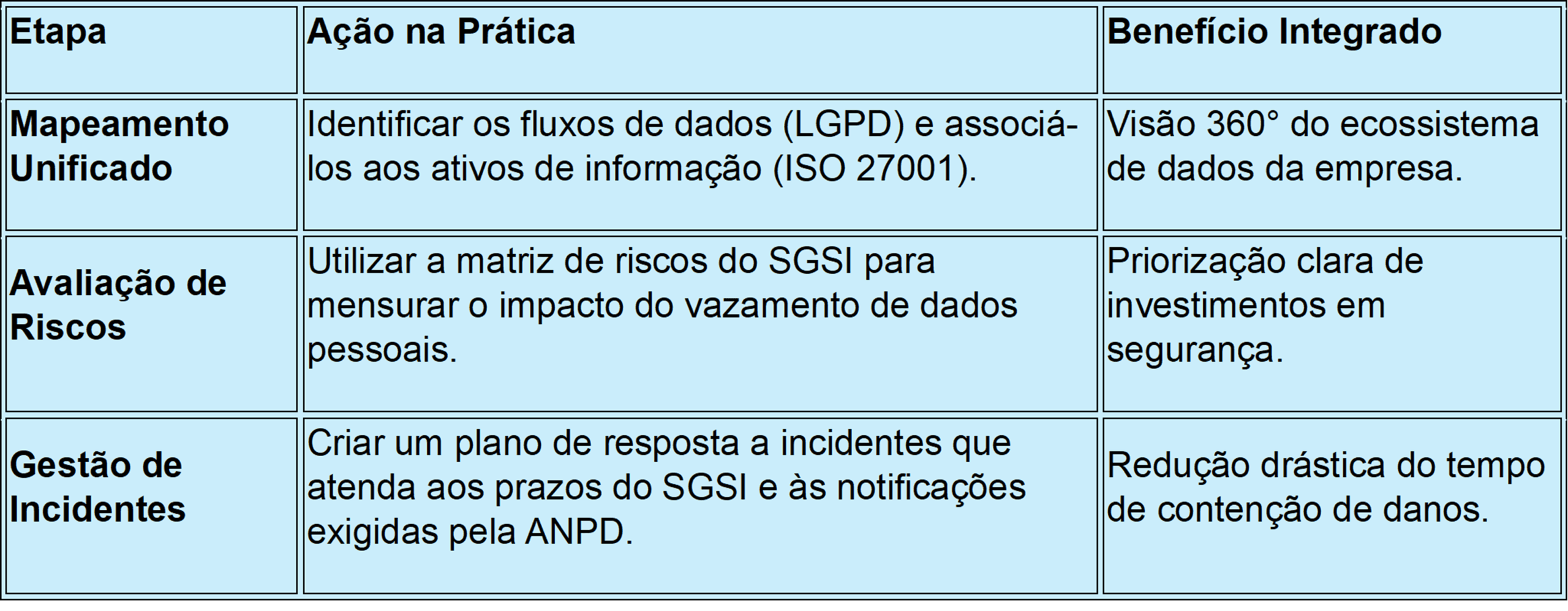 | Etapa | Ação na Prática | Benefício Integrado |
|---|---|---|
| Mapeamento Unificado | Identificar os fluxos de dados (LGPD) e associá-los aos ativos de informação (ISO 27001). | Visão 360° do ecossistema de dados da empresa. |
| Avaliação de Riscos | Utilizar a matriz de riscos do SGSI para mensurar o impacto do vazamento de dados pessoais. | Priorização clara de investimentos em segurança. |
| Gestão de Incidentes | Criar um plano de resposta a incidentes que atenda aos prazos do SGSI e às notificações exigidas pela ANPD. | Redução drástica do tempo de contenção de danos. |